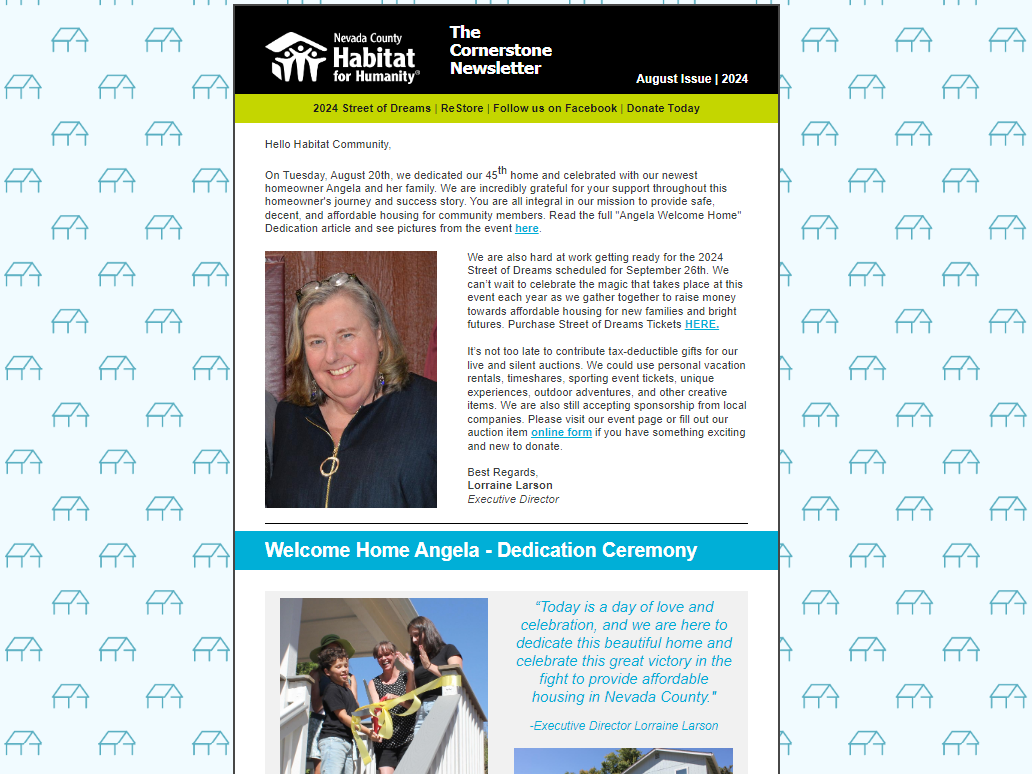 Nevada County Habitat for Humanity®

The Cornerstone Newsletter

August Issue | 2024

2024 Street of Dreams | ReStore | Follow us on Facebook | Donate Today

Hello Habitat Community,

On Tuesday, August 20th, we dedicated our 45$^{th}$ home and celebrated with our newest homeowner Angela and her family. We are incredibly grateful for your support throughout this homeowner's journey and success story. You are all integral in our mission to provide safe, decent, and affordable housing for community members. Read the full "Angela Welcome Home" Dedication article and see pictures from the event here.

We are also hard at work getting ready for the 2024 Street of Dreams scheduled for September 26th. We can't wait to celebrate the magic that takes place at this event each year as we gather together to raise money towards affordable housing for new families and bright futures. Purchase Street of Dreams Tickets HERE.

It's not too late to contribute tax-deductible gifts for our live and silent auctions. We could use personal vacation rentals, timeshares, sporting event tickets, unique experiences, outdoor adventures, and other creative items. We are also still accepting sponsorship from local companies. Please visit our event page or fill out our auction item online form if you have something exciting and new to donate.

Best Regards,
Lorraine Larson
Executive Director

Welcome Home Angela - Dedication Ceremony

"Today is a day of love and celebration, and we are here to dedicate this beautiful home and celebrate this great victory in the fight to provide affordable housing in Nevada County."

-Executive Director Lorraine Larson